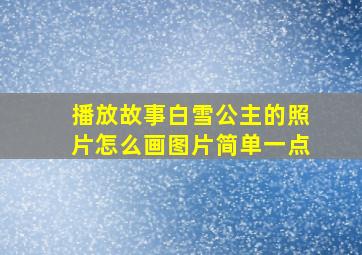 播放故事白雪公主的照片怎么画图片简单一点